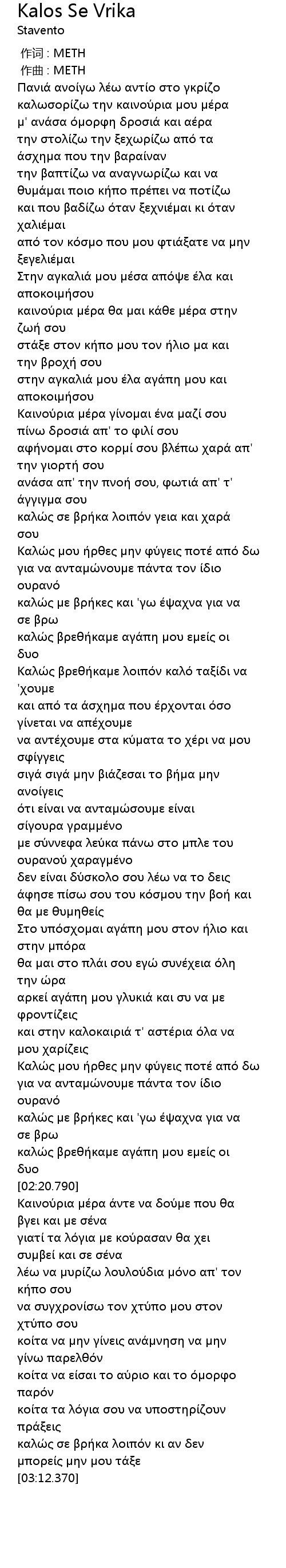 Kalos Se Vrika
Stavento

作词 : METH
作曲 : METH
Πανιά ανοίγω λέω αντίο στο γκρίζο
καλωσορίζω την καινούρια μου μέρα
μ' ανάσα όμορφη δροσιά και αέρα
την στολίζω την ξεχωρίζω από τα άσχημα που την βαραίναν
την βαπτίζω να αναγνωρίζω και να θυμάμαι ποιο κήπο πρέπει να ποτίζω
και που βαδίζω όταν ξεχνιέμαι κι όταν χαλιέμαι
από τον κόσμο που μου φτιάξατε να μην ξεγελιέμαι
Στην αγκαλιά μου μέσα απόψε έλα και αποκοιμήσου
καινούρια μέρα θα μαι κάθε μέρα στην ζωή σου
στάξε στον κήπο μου τον ήλιο μα και την βροχή σου
στην αγκαλιά μου έλα αγάπη μου και αποκοιμήσου
Καινούρια μέρα γίνομαι ένα μαζί σου
πίνω δροσιά απ' το φιλί σου
αφήνομαι στο κορμί σου βλέπω χαρά απ' την γιορτή σου
ανάσα απ' την πνοή σου, φωτιά απ' τ' άγγιγμα σου
καλώς σε βρήκα λοιπόν γεια και χαρά σου
Καλώς μου ήρθες μην φύγεις ποτέ από δω
για να ανταμώνουμε πάντα τον ίδιο ουρανό
καλώς με βρήκες και 'γω έψαχνα για να σε βρω
καλώς βρεθήκαμε αγάπη μου εμείς οι δυο
Καλώς βρεθήκαμε λοιπόν καλό ταξίδι να 'χουμε
και από τα άσχημα που έρχονται όσο γίνεται να απέχουμε
να αντέχουμε στα κύματα το χέρι να μου σφίγγεις
σιγά σιγά μην βιάζεσαι το βήμα μην ανοίγεις
ότι είναι να ανταμώσουμε είναι σίγουρα γραμμένο
με σύννεφα λεύκα πάνω στο μπλε του ουρανού χαραγμένο
δεν είναι δύσκολο σου λέω να το δεις
άφησε πίσω σου του κόσμου την βοή και θα με θυμηθείς
Στο υπόσχομαι αγάπη μου στον ήλιο και στην μπόρα
θα μαι στο πλάι σου εγώ συνέχεια όλη την ώρα
αρκεί αγάπη μου γλυκιά και συ να με φροντίζεις
και στην καλοκαιριά τ' αστέρια όλα να μου χαρίζεις
Καλώς μου ήρθες μην φύγεις ποτέ από δω
για να ανταμώνουμε πάντα τον ίδιο ουρανό
καλώς με βρήκες και 'γω έψαχνα για να σε βρω
καλώς βρεθήκαμε αγάπη μου εμείς οι δυο
[02:20.790]
Καινούρια μέρα άντε να δούμε που θα βγει και με σένα
γιατί τα λόγια με κούρασαν θα χει συμβεί και σε σένα
λέω να μυρίζω λουλούδια μόνο απ' τον κήπο σου
να συγχρονίσω τον χτύπο μου στον χτύπο σου
κοίτα να μην γίνεις ανάμνηση να μην γίνω παρελθόν
κοίτα να είσαι το αύριο και το όμορφο παρόν
κοίτα τα λόγια σου να υποστηρίζουν πράξεις
καλώς σε βρήκα λοιπόν κι αν δεν μπορείς μην μου τάξε
[03:12.370]